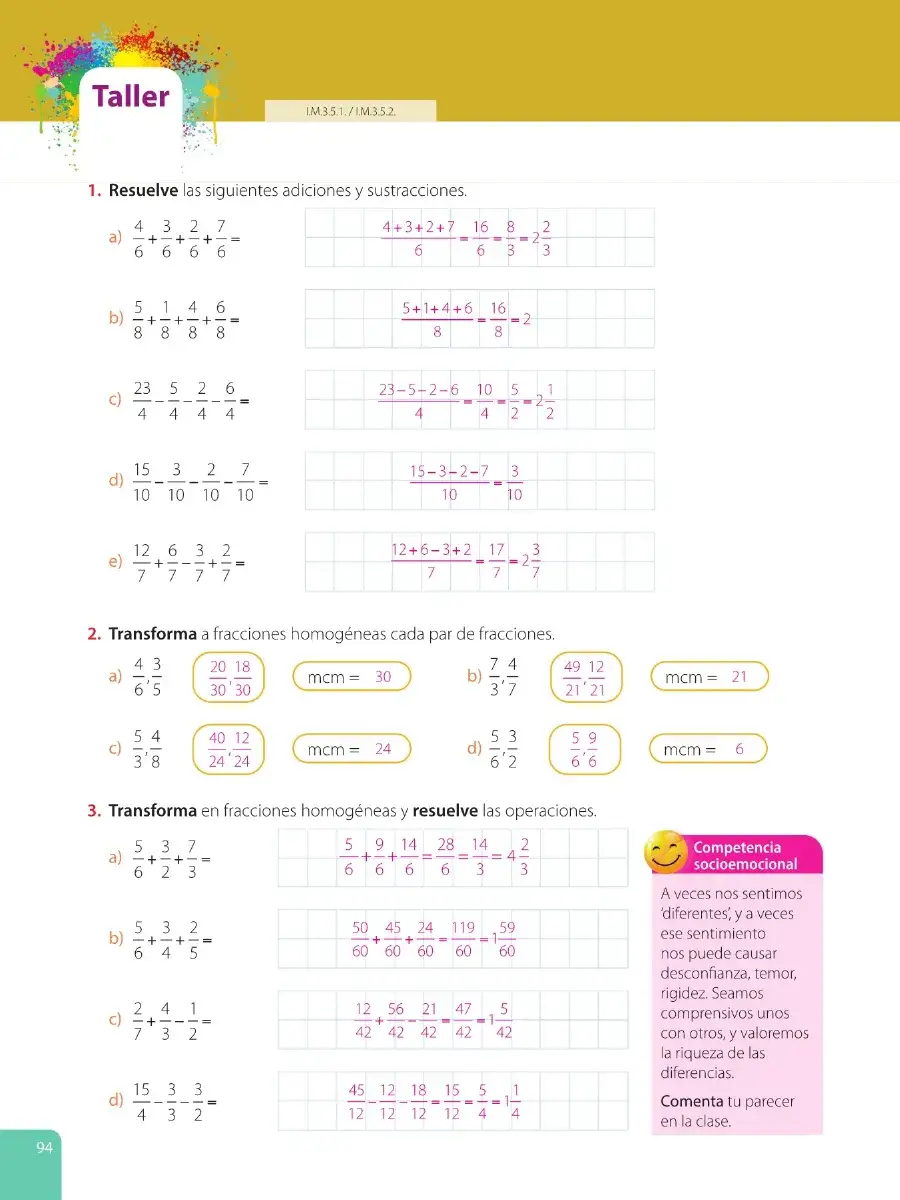 Taller

I.M.3.5.1. / I.M.3.5.2.

1. Resuelve las siguientes adiciones y sustracciones.

a) $\frac{4}{6}+\frac{3}{6}+\frac{2}{6}+\frac{7}{6}=$ $\frac{4+3+2+7}{6}=\frac{16}{6}=\frac{8}{3}=2\frac{2}{3}$

b) $\frac{5}{8}+\frac{1}{8}+\frac{4}{8}+\frac{6}{8}=$ $\frac{5+1+4+6}{8}=\frac{16}{8}=2$

c) $\frac{23}{4}-\frac{5}{4}-\frac{2}{4}-\frac{6}{4}=$ $\frac{23-5-2-6}{4}=\frac{10}{4}=\frac{5}{2}=2\frac{1}{2}$

d) $\frac{15}{10}-\frac{3}{10}-\frac{2}{10}-\frac{7}{10}=$ $\frac{15-3-2-7}{10}=\frac{3}{10}$

e) $\frac{12}{7}+\frac{6}{7}-\frac{3}{7}+\frac{2}{7}=$ $\frac{12+6-3+2}{7}=\frac{17}{7}=2\frac{3}{7}$

2. Transforma a fracciones homogéneas cada par de fracciones.

a) $\frac{4}{6},\frac{3}{5}$ $\frac{20}{30},\frac{18}{30}$ mcm = 30

b) $\frac{7}{3},\frac{4}{7}$ $\frac{49}{21},\frac{12}{21}$ mcm = 21

c) $\frac{5}{3},\frac{4}{8}$ $\frac{40}{24},\frac{12}{24}$ mcm = 24

d) $\frac{5}{6},\frac{3}{2}$ $\frac{5}{6},\frac{9}{6}$ mcm = 6

3. Transforma en fracciones homogéneas y resuelve las operaciones.

a) $\frac{5}{6}+\frac{3}{2}+\frac{7}{3}=$ $\frac{5}{6}+\frac{9}{6}+\frac{14}{6}=\frac{28}{6}=\frac{14}{3}=4\frac{2}{3}$

b) $\frac{5}{6}+\frac{3}{4}+\frac{2}{5}=$ $\frac{50}{60}+\frac{45}{60}+\frac{24}{60}=\frac{119}{60}=1\frac{59}{60}$

c) $\frac{2}{7}+\frac{4}{3}-\frac{1}{2}=$ $\frac{12}{42}+\frac{56}{42}-\frac{21}{42}=\frac{47}{42}=1\frac{5}{42}$

d) $\frac{15}{4}-\frac{3}{3}-\frac{3}{2}=$ $\frac{45}{12}-\frac{12}{12}-\frac{18}{12}=\frac{15}{12}=\frac{5}{4}=1\frac{1}{4}$

Competencia socioemocional

A veces nos sentimos 'diferentes', y a veces ese sentimiento nos puede causar desconfianza, temor, rigidez. Seamos comprensivos unos con otros, y valoremos la riqueza de las diferencias.

Comenta tu parecer en la clase.

94